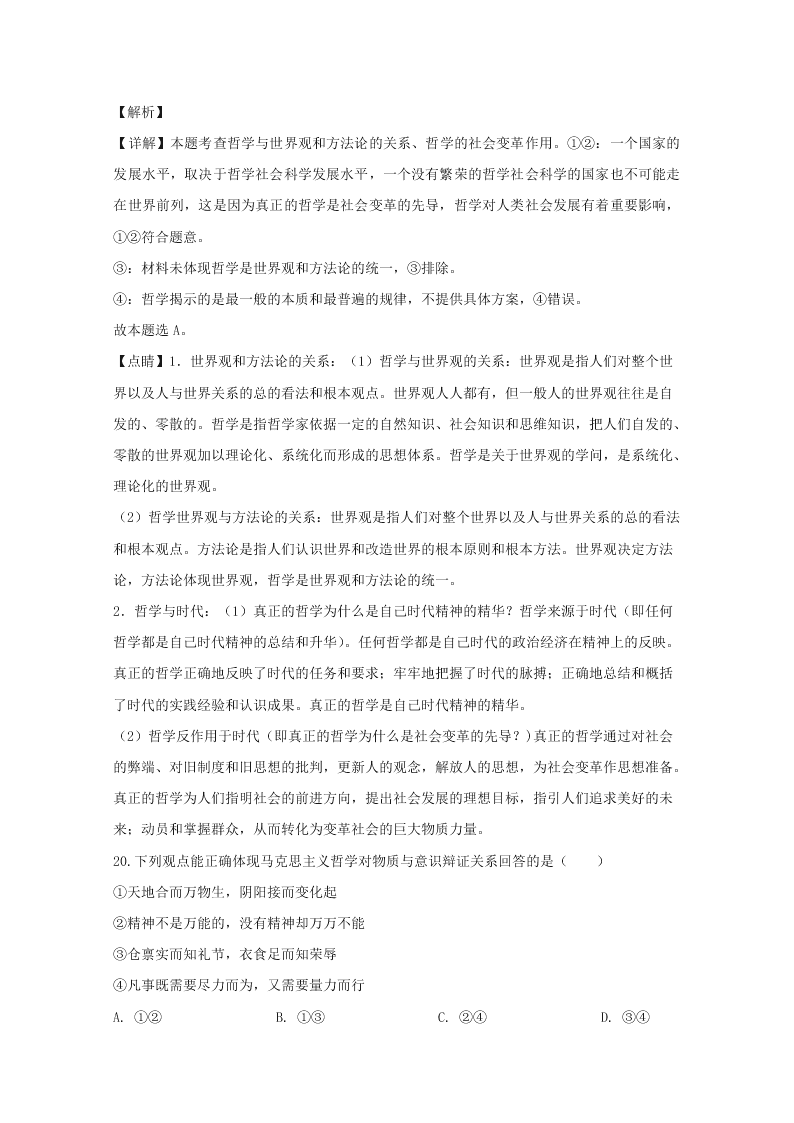 【解析】

【详解】本题考查哲学与世界观和方法论的关系、哲学的社会变革作用。①②：一个国家的发展水平，取决于哲学社会科学发展水平，一个没有繁荣的哲学社会科学的国家也不可能走在世界前列，这是因为真正的哲学是社会变革的先导，哲学对人类社会发展有着重要影响，①②符合题意。

③：材料未体现哲学是世界观和方法论的统一，③排除。

④：哲学揭示的是最一般的本质和最普遍的规律，不提供具体方案，④错误。

故本题选 A。

【点睛】1．世界观和方法论的关系：（1）哲学与世界观的关系：世界观是指人们对整个世界以及人与世界关系的总的看法和根本观点。世界观人人都有，但一般人的世界观往往是自发的、零散的。哲学是指哲学家依据一定的自然知识、社会知识和思维知识，把人们自发的、零散的世界观加以理论化、系统化而形成的思想体系。哲学是关于世界观的学问，是系统化、理论化的世界观。

（2）哲学世界观与方法论的关系：世界观是指人们对整个世界以及人与世界关系的总的看法和根本观点。方法论是指人们认识世界和改造世界的根本原则和根本方法。世界观决定方法论，方法论体现世界观，哲学是世界观和方法论的统一。

2．哲学与时代：（1）真正的哲学为什么是自己时代精神的精华？哲学来源于时代（即任何哲学都是自己时代精神的总结和升华）。任何哲学都是自己时代的政治经济在精神上的反映。真正的哲学正确地反映了时代的任务和要求；牢牢地把握了时代的脉搏；正确地总结和概括了时代的实践经验和认识成果。真正的哲学是自己时代精神的精华。

（2）哲学反作用于时代（即真正的哲学为什么是社会变革的先导？）真正的哲学通过对社会的弊端、对旧制度和旧思想的批判，更新人的观念，解放人的思想，为社会变革作思想准备。真正的哲学为人们指明社会的前进方向，提出社会发展的理想目标，指引人们追求美好的未来；动员和掌握群众，从而转化为变革社会的巨大物质力量。

20.下列观点能正确体现马克思主义哲学对物质与意识辩证关系回答的是（　　）

①天地合而万物生，阴阳接而变化起

②精神不是万能的，没有精神却万万不能

③仓禀实而知礼节，衣食足而知荣辱

④凡事既需要尽力而为，又需要量力而行

A. ①②　　B. ①③　　C. ②④　　D. ③④